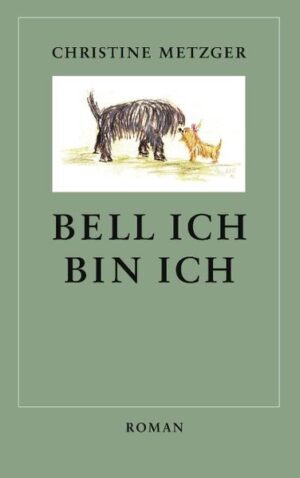 CHRISTINE METZGER

BELL ICH
BIN ICH

ROMAN